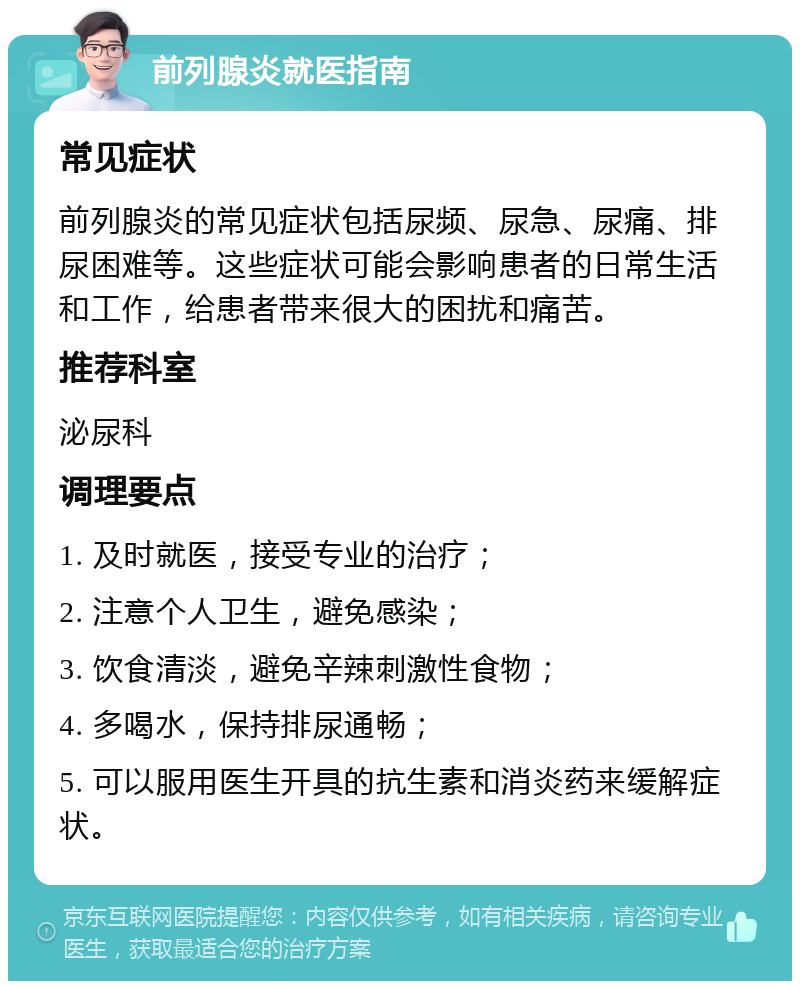 前列腺炎就医指南

常见症状

前列腺炎的常见症状包括尿频、尿急、尿痛、排尿困难等。这些症状可能会影响患者的日常生活和工作，给患者带来很大的困扰和痛苦。

推荐科室

泌尿科

调理要点

1. 及时就医，接受专业的治疗；

2. 注意个人卫生，避免感染；

3. 饮食清淡，避免辛辣刺激性食物；

4. 多喝水，保持排尿通畅；

5. 可以服用医生开具的抗生素和消炎药来缓解症状。

京东互联网医院提醒您：内容仅供参考，如有相关疾病，请咨询专业医生，获取最适合您的治疗方案